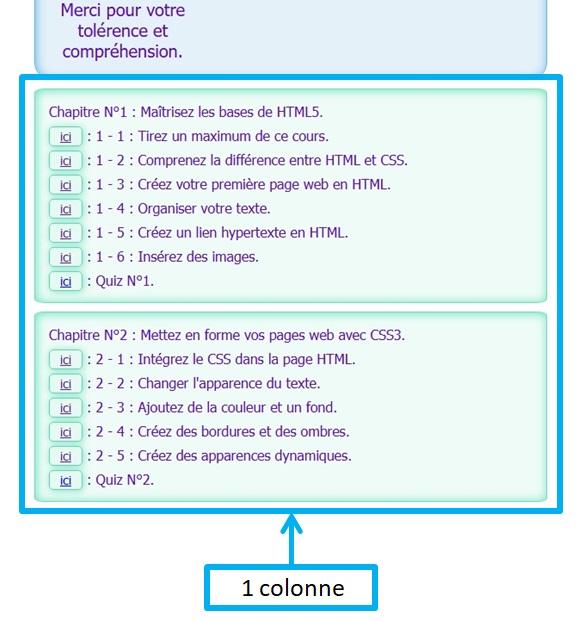 Merci pour votre tolérence et compréhension.

Chapitre N°1 : Maîtrisez les bases de HTML5.
ici : 1 - 1 : Tirez un maximum de ce cours.
ici : 1 - 2 : Comprenez la différence entre HTML et CSS.
ici : 1 - 3 : Créez votre première page web en HTML.
ici : 1 - 4 : Organiser votre texte.
ici : 1 - 5 : Créez un lien hypertexte en HTML.
ici : 1 - 6 : Insérez des images.
ici : Quiz N°1.

Chapitre N°2 : Mettez en forme vos pages web avec CSS3.
ici : 2 - 1 : Intégrez le CSS dans la page HTML.
ici : 2 - 2 : Changer l'apparence du texte.
ici : 2 - 3 : Ajoutez de la couleur et un fond.
ici : 2 - 4 : Créez des bordures et des ombres.
ici : 2 - 5 : Créez des apparences dynamiques.
ici : Quiz N°2.

1 colonne